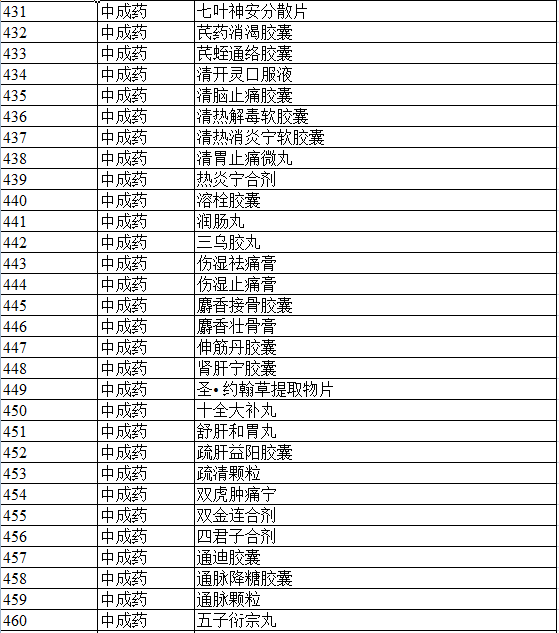 | 431 | 中成药 | 七叶神安分散片 |
|---|---|---|
| 432 | 中成药 | 芪药消渴胶囊 |
| 433 | 中成药 | 芪蛭通络胶囊 |
| 434 | 中成药 | 清开灵口服液 |
| 435 | 中成药 | 清脑止痛胶囊 |
| 436 | 中成药 | 清热解毒软胶囊 |
| 437 | 中成药 | 清热消炎宁软胶囊 |
| 438 | 中成药 | 清胃止痛微丸 |
| 439 | 中成药 | 热炎宁合剂 |
| 440 | 中成药 | 溶栓胶囊 |
| 441 | 中成药 | 润肠丸 |
| 442 | 中成药 | 三乌胶丸 |
| 443 | 中成药 | 伤湿祛痛膏 |
| 444 | 中成药 | 伤湿止痛膏 |
| 445 | 中成药 | 麝香接骨胶囊 |
| 446 | 中成药 | 麝香壮骨膏 |
| 447 | 中成药 | 伸筋丹胶囊 |
| 448 | 中成药 | 肾肝宁胶囊 |
| 449 | 中成药 | 圣•约翰草提取物片 |
| 450 | 中成药 | 十全大补丸 |
| 451 | 中成药 | 舒肝和胃丸 |
| 452 | 中成药 | 疏肝益阳胶囊 |
| 453 | 中成药 | 疏清颗粒 |
| 454 | 中成药 | 双虎肿痛宁 |
| 455 | 中成药 | 双金连合剂 |
| 456 | 中成药 | 四君子合剂 |
| 457 | 中成药 | 通迪胶囊 |
| 458 | 中成药 | 通脉降糖胶囊 |
| 459 | 中成药 | 通脉颗粒 |
| 460 | 中成药 | 五子衍宗丸 |